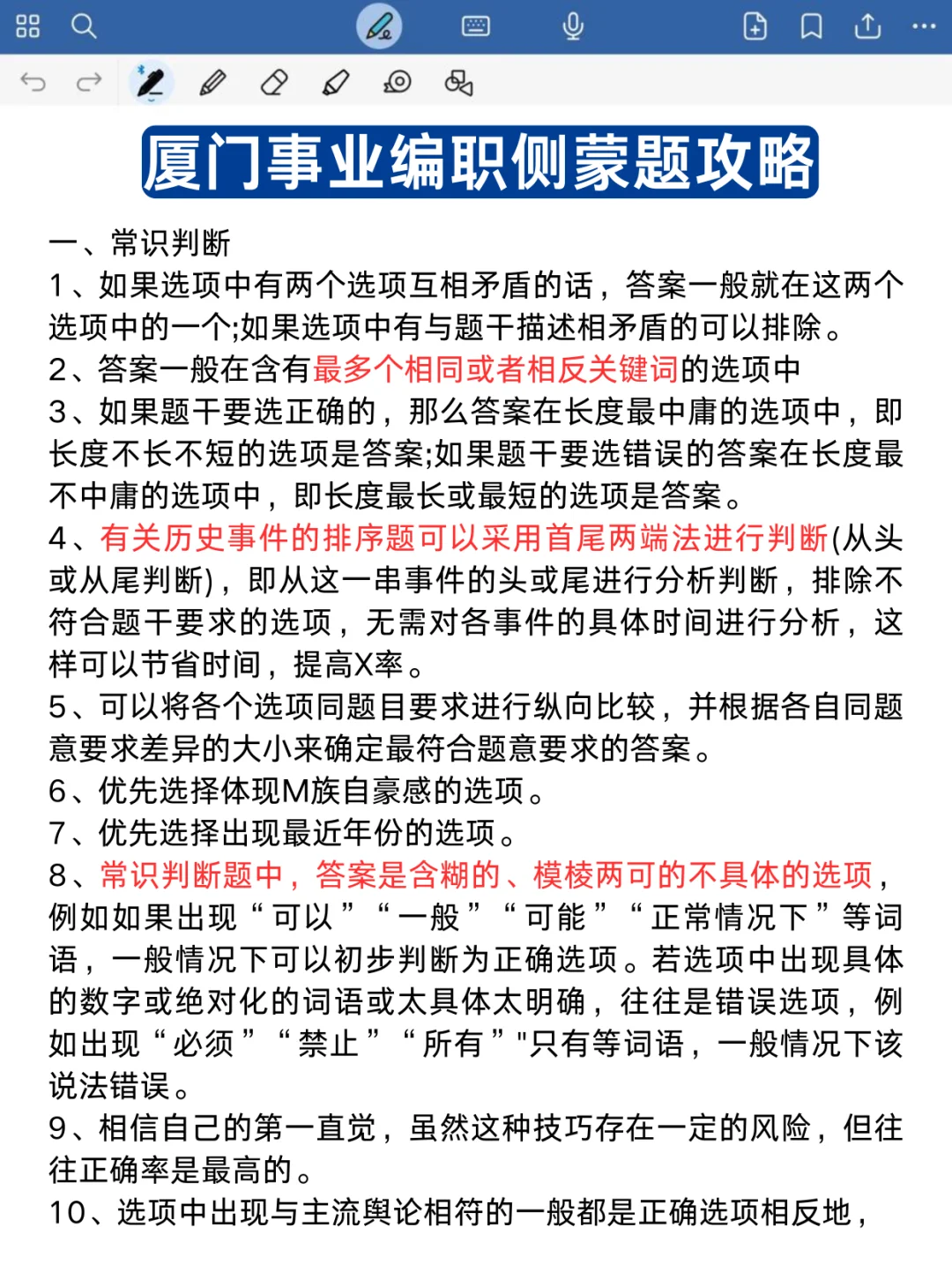 厦门事业编职侧蒙题攻略

一、常识判断
1、如果选项中有两个选项互相矛盾的话，答案一般就在这两个选项中的一个;如果选项中有与题干描述相矛盾的可以排除。
2、答案一般在含有最多个相同或者相反关键词的选项中
3、如果题干要选正确的，那么答案在长度最中庸的选项中，即长度不长不短的选项是答案;如果题干要选错误的答案在长度最不中庸的选项中，即长度最长或最短的选项是答案。
4、有关历史事件的排序题可以采用首尾两端法进行判断(从头或从尾判断)，即从这一串事件的头或尾进行分析判断，排除不符合题干要求的选项，无需对各事件的具体时间进行分析，这样可以节省时间，提高X率。
5、可以将各个选项同题目要求进行纵向比较，并根据各自同题意要求差异的大小来确定最符合题意要求的答案。
6、优先选择体现M族自豪感的选项。
7、优先选择出现最近年份的选项。
8、常识判断题中，答案是含糊的、模棱两可的不具体的选项，例如如果出现“可以”“一般”“可能”“正常情况下”等词语，一般情况下可以初步判断为正确选项。若选项中出现具体的数字或绝对化的词语或太具体太明确，往往是错误选项，例如出现“必须”“禁止”“所有”"只有等词语，一般情况下该说法错误。
9、相信自己的第一直觉，虽然这种技巧存在一定的风险，但往往正确率是最高的。
10、选项中出现与主流舆论相符的一般都是正确选项相反地，